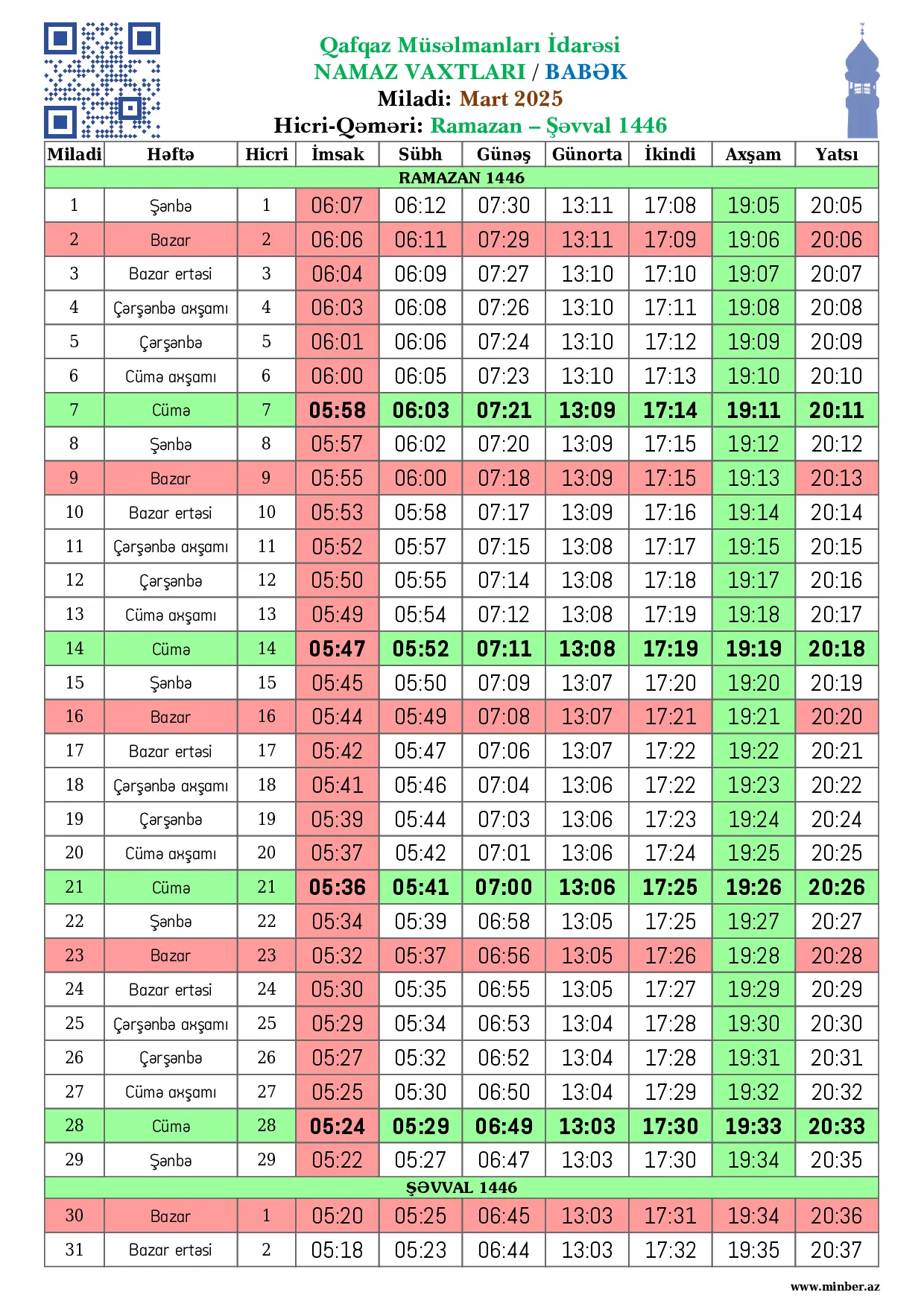 Qafqaz Müsəlmanları İdarəsi
NAMAZ VAXTLARI / BABƏK
Miladi: Mart 2025
Hicri-Qəməri: Ramazan – Şəvval 1446

| Miladi | Həftə | Hicri | İmsak | Sübh | Günəş | Günorta | İkindi | Axşam | Yatsı |
|---|---|---|---|---|---|---|---|---|---|
| RAMAZAN 1446 | | | | | | | | | |
| 1 | Şənbə | 1 | 06:07 | 06:12 | 07:30 | 13:11 | 17:08 | 19:05 | 20:05 |
| 2 | Bazar | 2 | 06:06 | 06:11 | 07:29 | 13:11 | 17:09 | 19:06 | 20:06 |
| 3 | Bazar ertəsi | 3 | 06:04 | 06:09 | 07:27 | 13:10 | 17:10 | 19:07 | 20:07 |
| 4 | Çərşənbə axşamı | 4 | 06:03 | 06:08 | 07:26 | 13:10 | 17:11 | 19:08 | 20:08 |
| 5 | Çərşənbə | 5 | 06:01 | 06:06 | 07:24 | 13:10 | 17:12 | 19:09 | 20:09 |
| 6 | Cümə axşamı | 6 | 06:00 | 06:05 | 07:23 | 13:10 | 17:13 | 19:10 | 20:10 |
| 7 | Cümə | 7 | 05:58 | 06:03 | 07:21 | 13:09 | 17:14 | 19:11 | 20:11 |
| 8 | Şənbə | 8 | 05:57 | 06:02 | 07:20 | 13:09 | 17:15 | 19:12 | 20:12 |
| 9 | Bazar | 9 | 05:55 | 06:00 | 07:18 | 13:09 | 17:15 | 19:13 | 20:13 |
| 10 | Bazar ertəsi | 10 | 05:53 | 05:58 | 07:17 | 13:09 | 17:16 | 19:14 | 20:14 |
| 11 | Çərşənbə axşamı | 11 | 05:52 | 05:57 | 07:15 | 13:08 | 17:17 | 19:15 | 20:15 |
| 12 | Çərşənbə | 12 | 05:50 | 05:55 | 07:14 | 13:08 | 17:18 | 19:17 | 20:16 |
| 13 | Cümə axşamı | 13 | 05:49 | 05:54 | 07:12 | 13:08 | 17:19 | 19:18 | 20:17 |
| 14 | Cümə | 14 | 05:47 | 05:52 | 07:11 | 13:08 | 17:19 | 19:19 | 20:18 |
| 15 | Şənbə | 15 | 05:45 | 05:50 | 07:09 | 13:07 | 17:20 | 19:20 | 20:19 |
| 16 | Bazar | 16 | 05:44 | 05:49 | 07:08 | 13:07 | 17:21 | 19:21 | 20:20 |
| 17 | Bazar ertəsi | 17 | 05:42 | 05:47 | 07:06 | 13:07 | 17:22 | 19:22 | 20:21 |
| 18 | Çərşənbə axşamı | 18 | 05:41 | 05:46 | 07:04 | 13:06 | 17:22 | 19:23 | 20:22 |
| 19 | Çərşənbə | 19 | 05:39 | 05:44 | 07:03 | 13:06 | 17:23 | 19:24 | 20:24 |
| 20 | Cümə axşamı | 20 | 05:37 | 05:42 | 07:01 | 13:06 | 17:24 | 19:25 | 20:25 |
| 21 | Cümə | 21 | 05:36 | 05:41 | 07:00 | 13:06 | 17:25 | 19:26 | 20:26 |
| 22 | Şənbə | 22 | 05:34 | 05:39 | 06:58 | 13:05 | 17:25 | 19:27 | 20:27 |
| 23 | Bazar | 23 | 05:32 | 05:37 | 06:56 | 13:05 | 17:26 | 19:28 | 20:28 |
| 24 | Bazar ertəsi | 24 | 05:30 | 05:35 | 06:55 | 13:05 | 17:27 | 19:29 | 20:29 |
| 25 | Çərşənbə axşamı | 25 | 05:29 | 05:34 | 06:53 | 13:04 | 17:28 | 19:30 | 20:30 |
| 26 | Çərşənbə | 26 | 05:27 | 05:32 | 06:52 | 13:04 | 17:28 | 19:31 | 20:31 |
| 27 | Cümə axşamı | 27 | 05:25 | 05:30 | 06:50 | 13:04 | 17:29 | 19:32 | 20:32 |
| 28 | Cümə | 28 | 05:24 | 05:29 | 06:49 | 13:03 | 17:30 | 19:33 | 20:33 |
| 29 | Şənbə | 29 | 05:22 | 05:27 | 06:47 | 13:03 | 17:30 | 19:34 | 20:35 |
| ŞƏVVAL 1446 | | | | | | | | | |
| 30 | Bazar | 1 | 05:20 | 05:25 | 06:45 | 13:03 | 17:31 | 19:34 | 20:36 |
| 31 | Bazar ertəsi | 2 | 05:18 | 05:23 | 06:44 | 13:03 | 17:32 | 19:35 | 20:37 |

www.minber.az